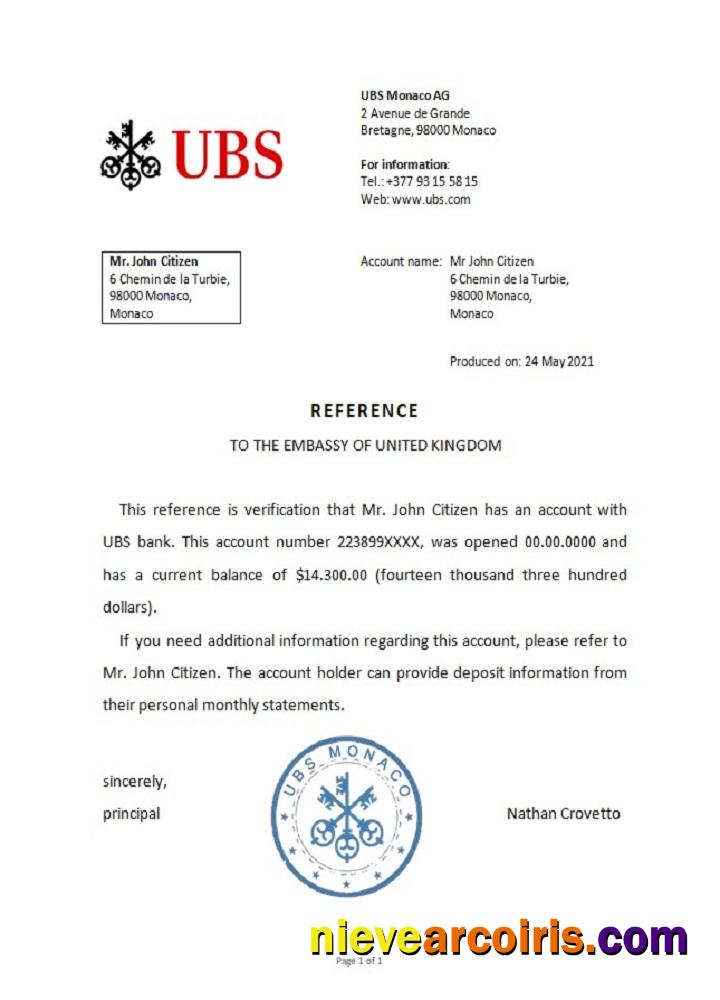 UBS

UBS Monaco AG
2 Avenue de Grande
Bretagne, 98000 Monaco

For information:
Tel.: +377 93 15 58 15
Web: www.ubs.com

Mr. John Citizen
6 Chemin de la Turbie,
98000 Monaco,
Monaco

Account name: Mr John Citizen
6 Chemin de la Turbie,
98000 Monaco,
Monaco

Produced on: 24 May 2021

REFERENCE

TO THE EMBASSY OF UNITED KINGDOM

This reference is verification that Mr. John Citizen has an account with UBS bank. This account number 223899XXXX, was opened 00.00.0000 and has a current balance of $14.300.00 (fourteen thousand three hundred dollars).

If you need additional information regarding this account, please refer to Mr. John Citizen. The account holder can provide deposit information from their personal monthly statements.

sincerely,
principal

UBS MONACO

Nathan Crovetto

nievearcoiris.com

Page 1 of 1